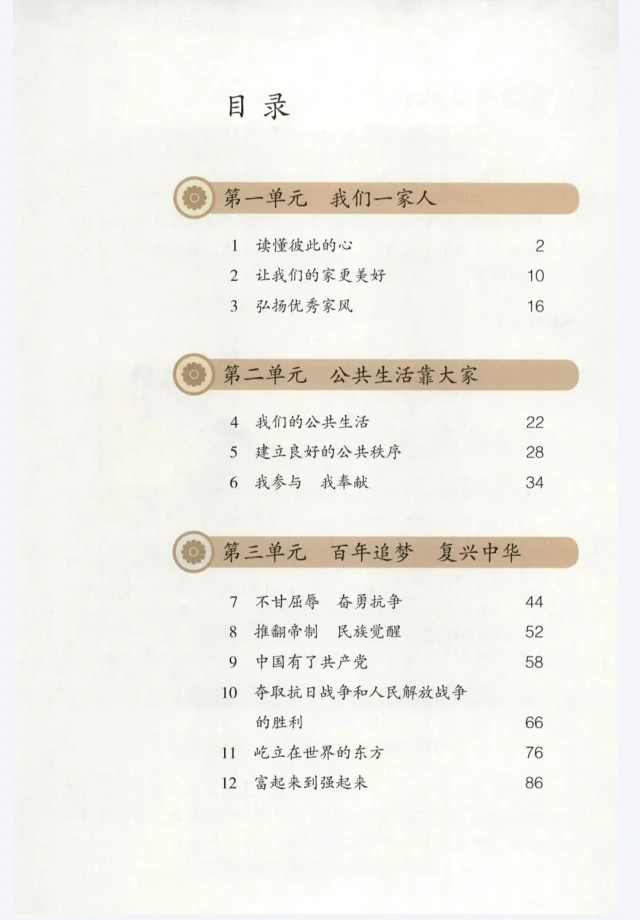 目录

第一单元　我们一家人

1　读懂彼此的心　2
2　让我们的家更美好　10
3　弘扬优秀家风　16

第二单元　公共生活靠大家

4　我们的公共生活　22
5　建立良好的公共秩序　28
6　我参与　我奉献　34

第三单元　百年追梦　复兴中华

7　不甘屈辱　奋勇抗争　44
8　推翻帝制　民族觉醒　52
9　中国有了共产党　58
10　夺取抗日战争和人民解放战争的胜利　66
11　屹立在世界的东方　76
12　富起来到强起来　86